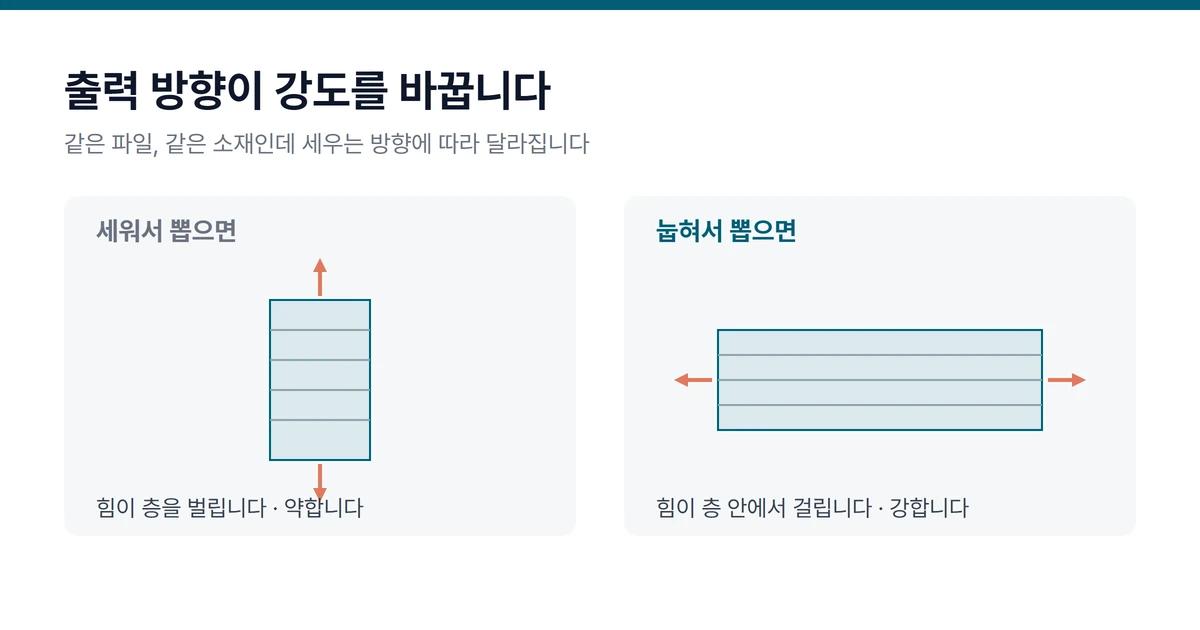 출력 방향이 강도를 바꿉니다

같은 파일, 같은 소재인데 세우는 방향에 따라 달라집니다

세워서 뽑으면

힘이 층을 벌립니다 · 약합니다

눕혀서 뽑으면

힘이 층 안에서 걸립니다 · 강합니다